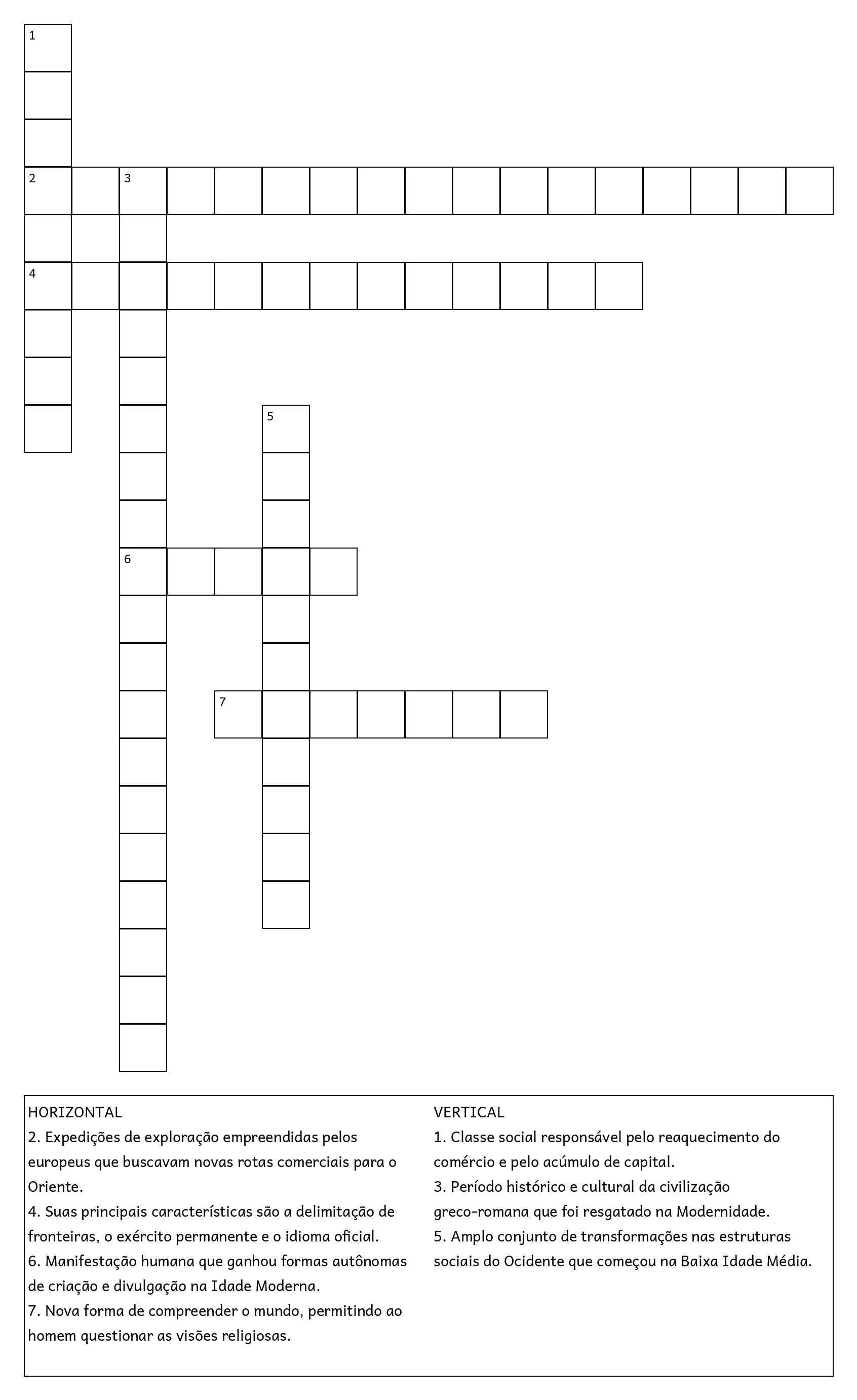 1

2 3

4

5

6

7

HORIZONTAL
2. Expedições de exploração empreendidas pelos europeus que buscavam novas rotas comerciais para o Oriente.
4. Suas principais características são a delimitação de fronteiras, o exército permanente e o idioma oficial.
6. Manifestação humana que ganhou formas autônomas de criação e divulgação na Idade Moderna.
7. Nova forma de compreender o mundo, permitindo ao homem questionar as visões religiosas.

VERTICAL
1. Classe social responsável pelo reaquecimento do comércio e pelo acúmulo de capital.
3. Período histórico e cultural da civilização greco-romana que foi resgatado na Modernidade.
5. Amplo conjunto de transformações nas estruturas sociais do Ocidente que começou na Baixa Idade Média.